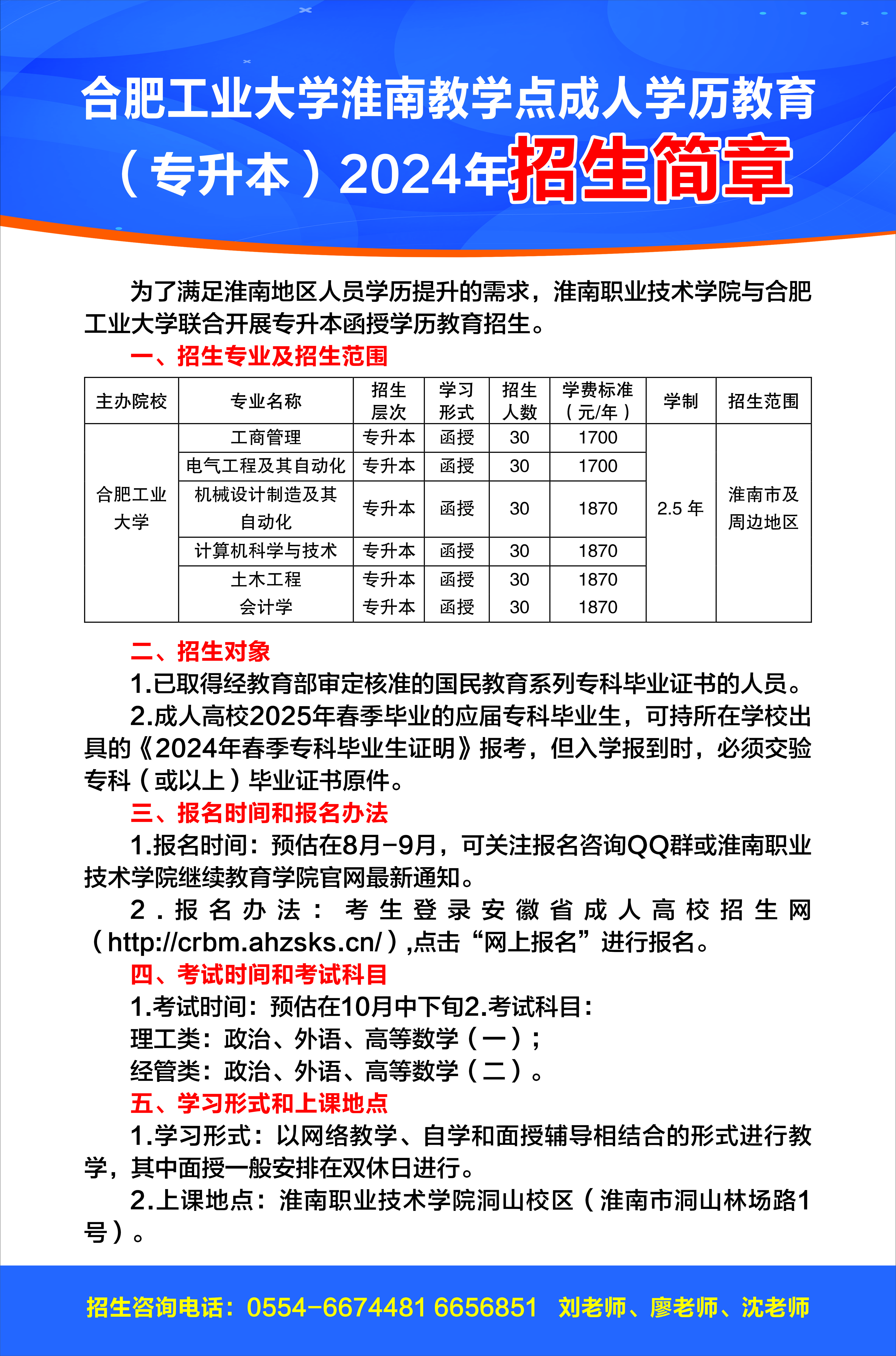 合肥工业大学淮南教学点成人学历教育

（专升本）2024年招生简章

为了满足淮南地区人员学历提升的需求，淮南职业技术学院与合肥工业大学联合开展专升本函授学历教育招生。

一、招生专业及招生范围

| 主办院校 | 专业名称 | 招生层次 | 学习形式 | 招生人数 | 学费标准（元/年） | 学制 | 招生范围 |
|---|---|---|---|---|---|---|---|
| 合肥工业大学 | 工商管理 | 专升本 | 函授 | 30 | 1700 | 2.5 年 | 淮南市及周边地区 |
| | 电气工程及其自动化 | 专升本 | 函授 | 30 | 1700 | | |
| | 机械设计制造及其自动化 | 专升本 | 函授 | 30 | 1870 | | |
| | 计算机科学与技术 | 专升本 | 函授 | 30 | 1870 | | |
| | 土木工程 | 专升本 | 函授 | 30 | 1870 | | |
| | 会计学 | 专升本 | 函授 | 30 | 1870 | | |

二、招生对象

1.已取得经教育部审定核准的国民教育系列专科毕业证书的人员。

2.成人高校2025年春季毕业的应届专科毕业生，可持所在学校出具的《2024年春季专科毕业生证明》报考，但入学报到时，必须交验专科（或以上）毕业证书原件。

三、报名时间和报名办法

1.报名时间：预估在8月-9月，可关注报名咨询QQ群或淮南职业技术学院继续教育学院官网最新通知。

2.报名办法：考生登录安徽省成人高校招生网（http://crbm.ahzsks.cn/）,点击“网上报名”进行报名。

四、考试时间和考试科目

1.考试时间：预估在10月中下旬2.考试科目：

理工类：政治、外语、高等数学（一）；

经管类：政治、外语、高等数学（二）。

五、学习形式和上课地点

1.学习形式：以网络教学、自学和面授辅导相结合的形式进行教学，其中面授一般安排在双休日进行。

2.上课地点：淮南职业技术学院洞山校区（淮南市洞山林场路1号）。

招生咨询电话：0554-6674481 6656851 刘老师、廖老师、沈老师